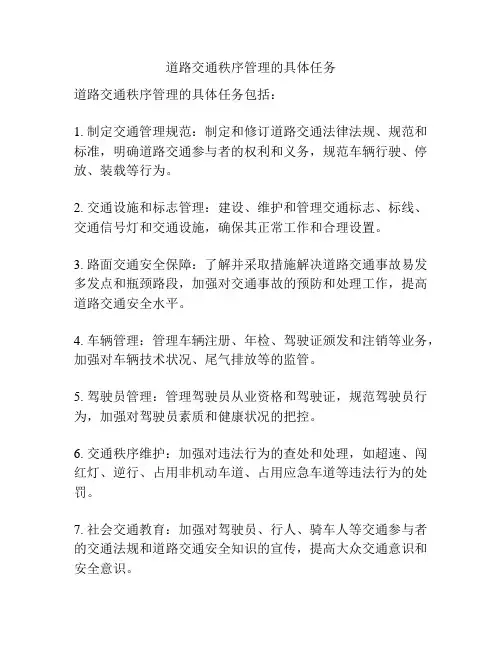 道路交通秩序管理的具体任务

道路交通秩序管理的具体任务包括：

1. 制定交通管理规范：制定和修订道路交通法律法规、规范和标准，明确道路交通参与者的权利和义务，规范车辆行驶、停放、装载等行为。

2. 交通设施和标志管理：建设、维护和管理交通标志、标线、交通信号灯和交通设施，确保其正常工作和合理设置。

3. 路面交通安全保障：了解并采取措施解决道路交通事故易发多发点和瓶颈路段，加强对交通事故的预防和处理工作，提高道路交通安全水平。

4. 车辆管理：管理车辆注册、年检、驾驶证颁发和注销等业务，加强对车辆技术状况、尾气排放等的监管。

5. 驾驶员管理：管理驾驶员从业资格和驾驶证，规范驾驶员行为，加强对驾驶员素质和健康状况的把控。

6. 交通秩序维护：加强对违法行为的查处和处理，如超速、闯红灯、逆行、占用非机动车道、占用应急车道等违法行为的处罚。

7. 社会交通教育：加强对驾驶员、行人、骑车人等交通参与者的交通法规和道路交通安全知识的宣传，提高大众交通意识和安全意识。